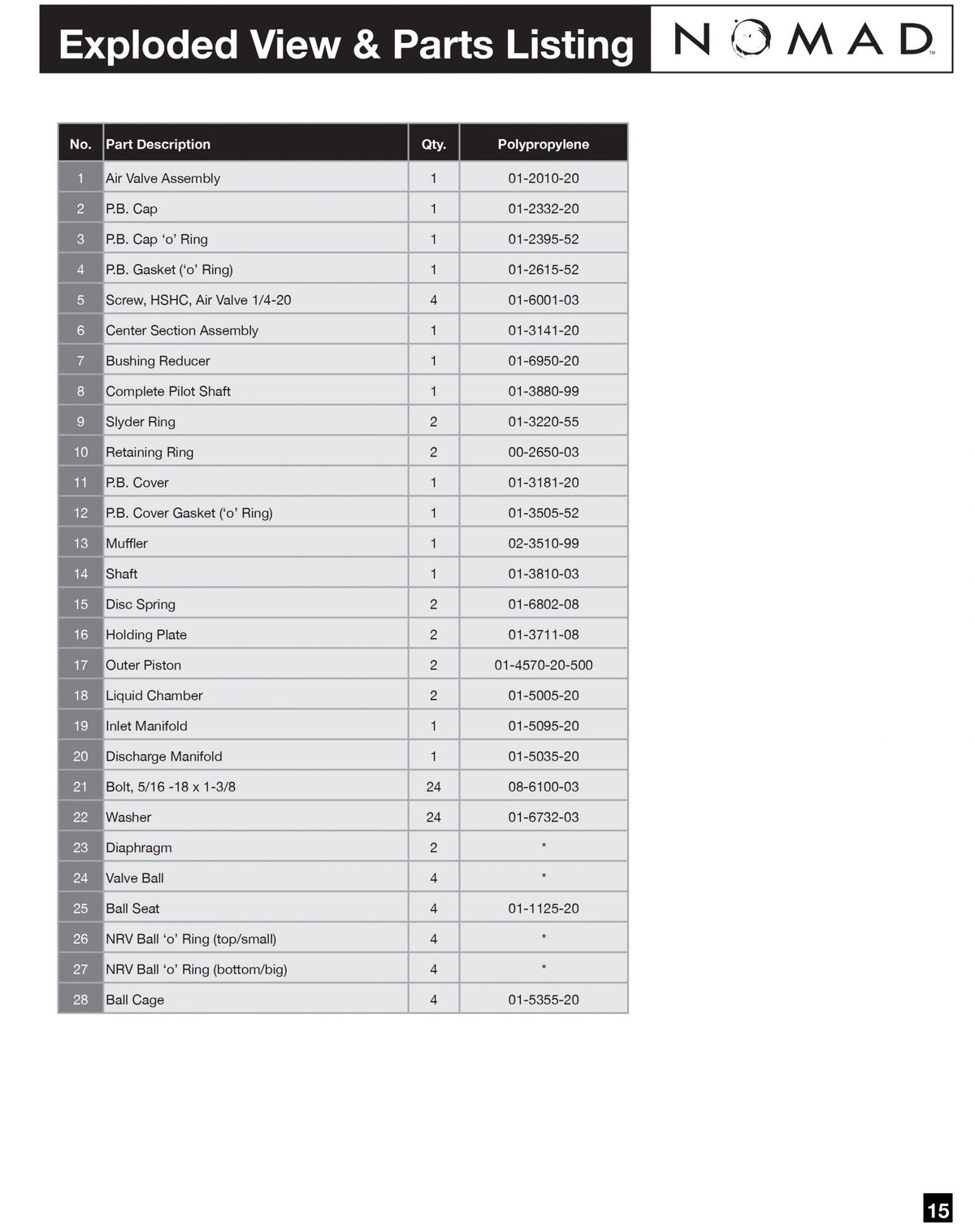 Exploded View & Parts Listing

NOMAD

| No. | Part Description | Qty. | Polypropylene |
|---|---|---|---|
| 1 | Air Valve Assembly | 1 | 01-2010-20 |
| 2 | P.B. Cap | 1 | 01-2332-20 |
| 3 | P.B. Cap 'o' Ring | 1 | 01-2395-52 |
| 4 | P.B. Gasket ('o' Ring) | 1 | 01-2615-52 |
| 5 | Screw, HSHC, Air Valve 1/4-20 | 4 | 01-6001-03 |
| 6 | Center Section Assembly | 1 | 01-3141-20 |
| 7 | Bushing Reducer | 1 | 01-6950-20 |
| 8 | Complete Pilot Shaft | 1 | 01-3880-99 |
| 9 | Slyder Ring | 2 | 01-3220-55 |
| 10 | Retaining Ring | 2 | 00-2650-03 |
| 11 | P.B. Cover | 1 | 01-3181-20 |
| 12 | P.B. Cover Gasket ('o' Ring) | 1 | 01-3505-52 |
| 13 | Muffler | 1 | 02-3510-99 |
| 14 | Shaft | 1 | 01-3810-03 |
| 15 | Disc Spring | 2 | 01-6802-08 |
| 16 | Holding Plate | 2 | 01-3711-08 |
| 17 | Outer Piston | 2 | 01-4570-20-500 |
| 18 | Liquid Chamber | 2 | 01-5005-20 |
| 19 | Inlet Manifold | 1 | 01-5095-20 |
| 20 | Discharge Manifold | 1 | 01-5035-20 |
| 21 | Bolt, 5/16 -18 x 1-3/8 | 24 | 08-6100-03 |
| 22 | Washer | 24 | 01-6732-03 |
| 23 | Diaphragm | 2 | * |
| 24 | Valve Ball | 4 | * |
| 25 | Ball Seat | 4 | 01-1125-20 |
| 26 | NRV Ball 'o' Ring (top/small) | 4 | * |
| 27 | NRV Ball 'o' Ring (bottom/big) | 4 | * |
| 28 | Ball Cage | 4 | 01-5355-20 |

15